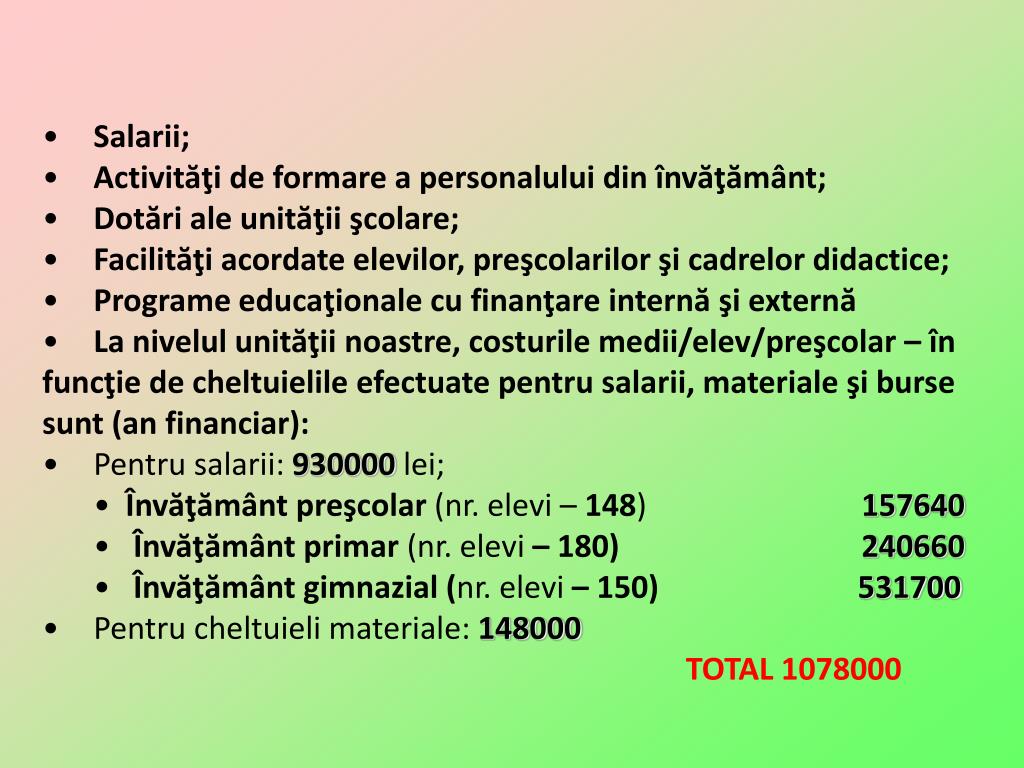 • Salarii;
• Activităţi de formare a personalului din învăţământ;
• Dotări ale unităţii şcolare;
• Facilităţi acordate elevilor, preşcolarilor şi cadrelor didactice;
• Programe educaţionale cu finanţare internă şi externă
• La nivelul unităţii noastre, costurile medii/elev/preşcolar – în funcţie de cheltuielile efectuate pentru salarii, materiale şi burse sunt (an financiar):
• Pentru salarii: 930000 lei;
• Învăţământ preşcolar (nr. elevi – 148) 157640
• Învăţământ primar (nr. elevi – 180) 240660
• Învăţământ gimnazial (nr. elevi – 150) 531700
• Pentru cheltuieli materiale: 148000
TOTAL 1078000